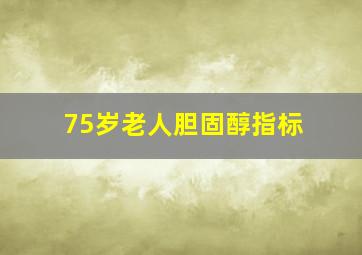 75岁老人胆固醇指标